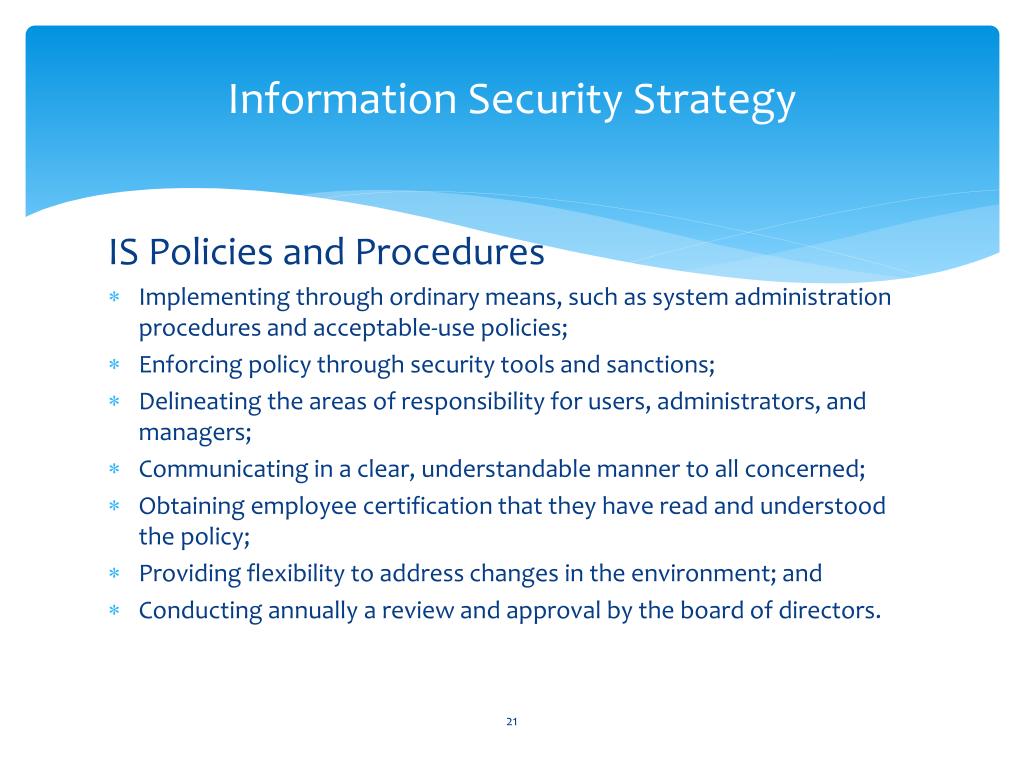 Information Security Strategy

IS Policies and Procedures

* Implementing through ordinary means, such as system administration procedures and acceptable-use policies;
* Enforcing policy through security tools and sanctions;
* Delineating the areas of responsibility for users, administrators, and managers;
* Communicating in a clear, understandable manner to all concerned;
* Obtaining employee certification that they have read and understood the policy;
* Providing flexibility to address changes in the environment; and
* Conducting annually a review and approval by the board of directors.

21